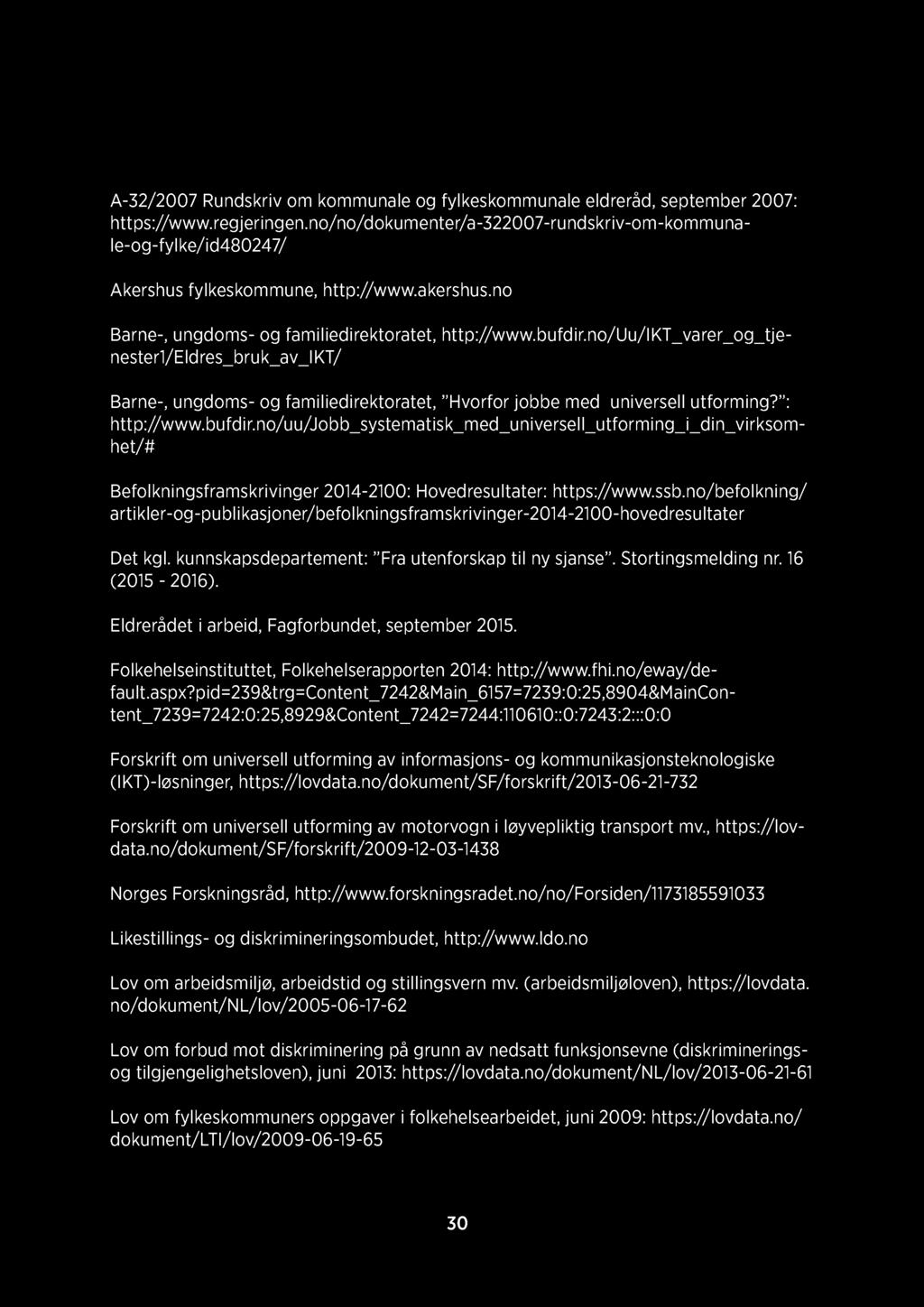 A-32/2007 Rundskriv om kommunale og fylkeskommunale eldreråd, september 2007: https://www.regjeringen.no/no/dokumenter/a-322007-rundskriv-om-kommunale-og-fylke/id480247/

Akershus fylkeskommune, http://www.akershus.no

Barne-, ungdoms- og familiedirektoratet, http://www.bufdir.no/Uu/IKT_varer_og_tjenester1/Eldres_bruk_av_IKT/

Barne-, ungdoms- og familiedirektoratet, "Hvorfor jobbe med universell utforming?": http://www.bufdir.no/uu/Jobb_systematisk_med_universell_utforming_i_din_virksomhet/#

Befolkningsframskrivinger 2014-2100: Hovedresultater: https://www.ssb.no/befolkning/artikler-og-publikasjoner/befolkningsframskrivinger-2014-2100-hovedresultater

Det kgl. kunnskapsdepartement: "Fra utenforskap til ny sjanse". Stortingsmelding nr. 16 (2015 - 2016).

Eldrerådet i arbeid, Fagforbundet, september 2015.

Folkehelseinstituttet, Folkehelserapporten 2014: http://www.fhi.no/eway/default.aspx?pid=239&trg=Content_7242&Main_6157=7239:0:25,8904&MainContent_7239=7242:0:25,8929&Content_7242=7244:110610::0:7243:2:::0:0

Forskrift om universell utforming av informasjons- og kommunikasjonsteknologiske (IKT)-løsninger, https://lovdata.no/dokument/SF/forskrift/2013-06-21-732

Forskrift om universell utforming av motorvogn i løyvepliktig transport mv., https://lovdata.no/dokument/SF/forskrift/2009-12-03-1438

Norges Forskningsråd, http://www.forskningsradet.no/no/Forsiden/1173185591033

Likestillings- og diskrimineringsombudet, http://www.ldo.no

Lov om arbeidsmiljø, arbeidstid og stillingsvern mv. (arbeidsmiljøloven), https://lovdata.no/dokument/NL/lov/2005-06-17-62

Lov om forbud mot diskriminering på grunn av nedsatt funksjonsevne (diskriminerings- og tilgjengelighetsloven), juni 2013: https://lovdata.no/dokument/NL/lov/2013-06-21-61

Lov om fylkeskommuners oppgaver i folkehelsearbeidet, juni 2009: https://lovdata.no/dokument/LTI/lov/2009-06-19-65

30